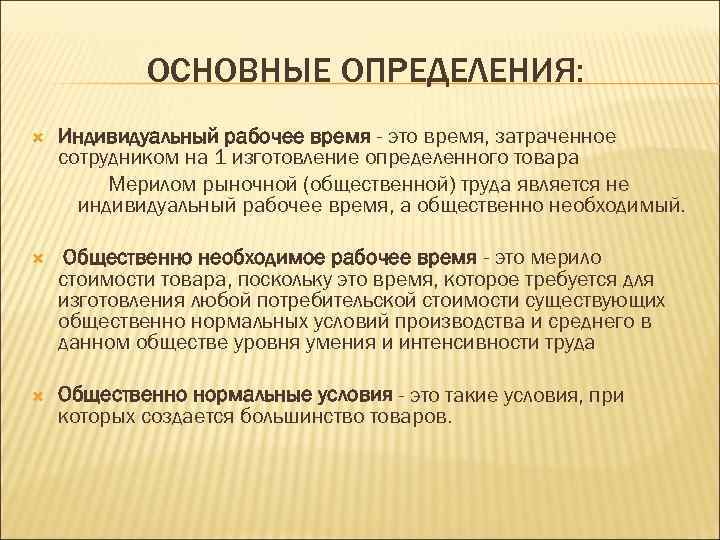 ОСНОВНЫЕ ОПРЕДЕЛЕНИЯ:

Индивидуальный рабочее время - это время, затраченное сотрудником на 1 изготовление определенного товара

Мерилом рыночной (общественной) труда является не индивидуальный рабочее время, а общественно необходимый.

Общественно необходимое рабочее время - это мерило стоимости товара, поскольку это время, которое требуется для изготовления любой потребительской стоимости существующих общественно нормальных условий производства и среднего в данном обществе уровня умения и интенсивности труда

Общественно нормальные условия - это такие условия, при которых создается большинство товаров.